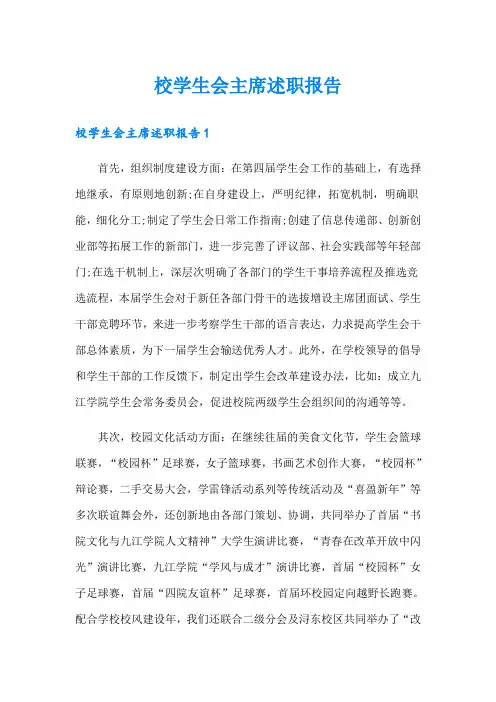 校学生会主席述职报告

校学生会主席述职报告1

首先，组织制度建设方面：在第四届学生会工作的基础上，有选择地继承，有原则地创新;在自身建设上，严明纪律，拓宽机制，明确职能，细化分工;制定了学生会日常工作指南;创建了信息传递部、创新创业部等拓展工作的新部门，进一步完善了评议部、社会实践部等年轻部门;在选干机制上，深层次明确了各部门的学生干事培养流程及推选竞选流程，本届学生会对于新任各部门骨干的选拔增设主席团面试、学生干部竞聘环节，来进一步考察学生干部的语言表达，力求提高学生会干部总体素质，为下一届学生会输送优秀人才。此外，在学校领导的倡导和学生干部的工作反馈下，制定出学生会改革建设办法，比如：成立九江学院学生会常务委员会，促进校院两级学生会组织间的沟通等等。

其次，校园文化活动方面：在继续往届的美食文化节，学生会篮球联赛，“校园杯”足球赛，女子篮球赛，书画艺术创作大赛，“校园杯”辩论赛，二手交易大会，学雷锋活动系列等传统活动及“喜盈新年”等多次联谊舞会外，还创新地由各部门策划、协调，共同举办了首届“书院文化与九江学院人文精神”大学生演讲比赛，“青春在改革开放中闪光”演讲比赛，九江学院“学风与成才”演讲比赛，首届“校园杯”女子足球赛，首届“四院友谊杯”足球赛，首届环校园定向越野长跑赛。配合学校校风建设年，我们还联合二级分会及浔东校区共同举办了“改